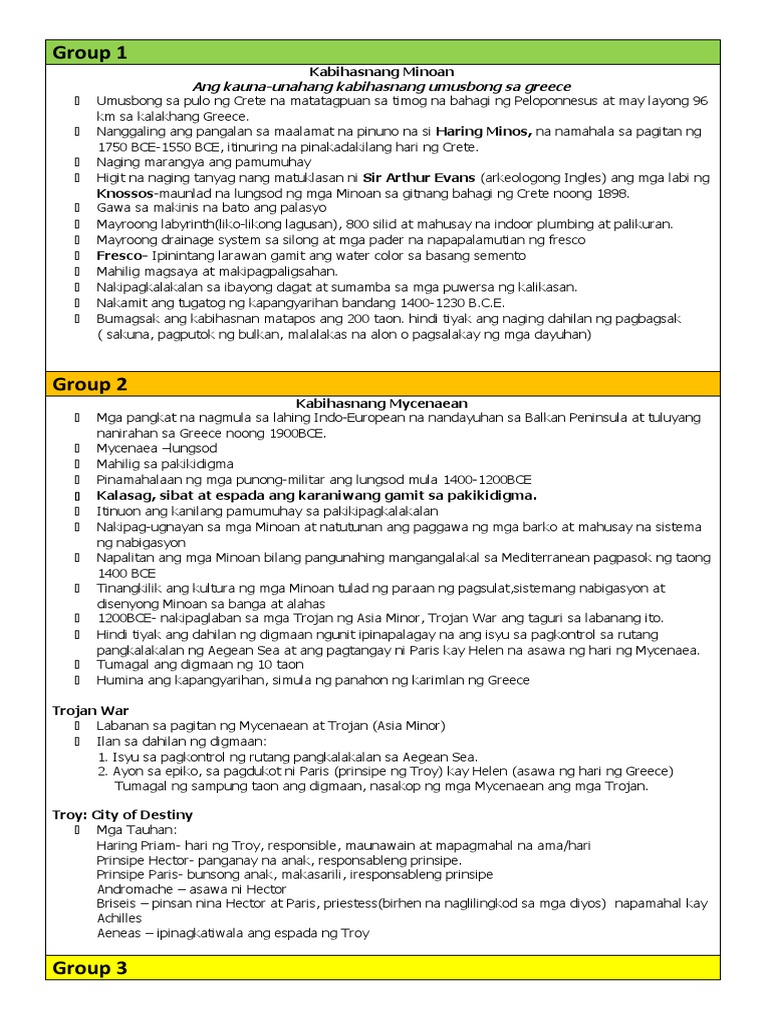 Group 1

Kabihasnang Minoan
Ang kauna-unahang kabihasnang umusbong sa greece

 Umusbong sa pulo ng Crete na matatagpuan sa timog na bahagi ng Peloponnesus at may layong 96 km sa kalakhang Greece.
 Nanggaling ang pangalan sa maalamat na pinuno na si Haring Minos, na namahala sa pagitan ng 1750 BCE-1550 BCE, itinuring na pinakadakilang hari ng Crete.
 Naging marangya ang pamumuhay
 Higit na naging tanyag nang matuklasan ni Sir Arthur Evans (arkeologong Ingles) ang mga labi ng Knossos-maunlad na lungsod ng mga Minoan sa gitnang bahagi ng Crete noong 1898.
 Gawa sa makinis na bato ang palasyo
 Mayroong labyrinth(liko-likong lagusan), 800 silid at mahusay na indoor plumbing at palikuran.
 Mayroong drainage system sa silong at mga pader na napapalamutian ng fresco
 Fresco- Ipinintang larawan gamit ang water color sa basang semento
 Mahilig magsaya at makipagpaligsahan.
 Nakipagkalakalan sa ibayong dagat at sumamba sa mga puwersa ng kalikasan.
 Nakamit ang tugatog ng kapangyarihan bandang 1400-1230 B.C.E.
 Bumagsak ang kabihasnan matapos ang 200 taon. hindi tiyak ang naging dahilan ng pagbagsak ( sakuna, pagputok ng bulkan, malalakas na alon o pagsalakay ng mga dayuhan)

Group 2

Kabihasnang Mycenaean

 Mga pangkat na nagmula sa lahing Indo-European na nandayuhan sa Balkan Peninsula at tuluyang nanirahan sa Greece noong 1900BCE.
 Mycenaea –lungsod
 Mahilig sa pakikidigma
 Pinamahalaan ng mga punong-militar ang lungsod mula 1400-1200BCE
 Kalasag, sibat at espada ang karaniwang gamit sa pakikidigma.
 Itinuon ang kanilang pamumuhay sa pakikipagkalakalan
 Nakipag-ugnayan sa mga Minoan at natutunan ang paggawa ng mga barko at mahusay na sistema ng nabigasyon
 Napalitan ang mga Minoan bilang pangunahing mangangalakal sa Mediterranean pagpasok ng taong 1400 BCE
 Tinangkilik ang kultura ng mga Minoan tulad ng paraan ng pagsulat,sistemang nabigasyon at disenyong Minoan sa banga at alahas
 1200BCE- nakipaglaban sa mga Trojan ng Asia Minor, Trojan War ang taguri sa labanang ito.
 Hindi tiyak ang dahilan ng digmaan ngunit ipinapalagay na ang isyu sa pagkontrol sa rutang pangkalakalan ng Aegean Sea at ang pagtangay ni Paris kay Helen na asawa ng hari ng Mycenaea.
 Tumagal ang digmaan ng 10 taon
 Humina ang kapangyarihan, simula ng panahon ng karimlan ng Greece

Trojan War
 Labanan sa pagitan ng Mycenaean at Trojan (Asia Minor)
 Ilan sa dahilan ng digmaan:
1. Isyu sa pagkontrol ng rutang pangkalakalan sa Aegean Sea.
2. Ayon sa epiko, sa pagdukot ni Paris (prinsipe ng Troy) kay Helen (asawa ng hari ng Greece)
Tumagal ng sampung taon ang digmaan, nasakop ng mga Mycenaean ang mga Trojan.

Troy: City of Destiny
 Mga Tauhan:
Haring Priam- hari ng Troy, responsible, maunawain at mapagmahal na ama/hari
Prinsipe Hector- panganay na anak, responsableng prinsipe.
Prinsipe Paris- bunsong anak, makasarili, iresponsableng prinsipe
Andromache – asawa ni Hector
Briseis – pinsan nina Hector at Paris, priestess(birhen na naglilingkod sa mga diyos) napamahal kay Achilles
Aeneas – ipinagkatiwala ang espada ng Troy

Group 3